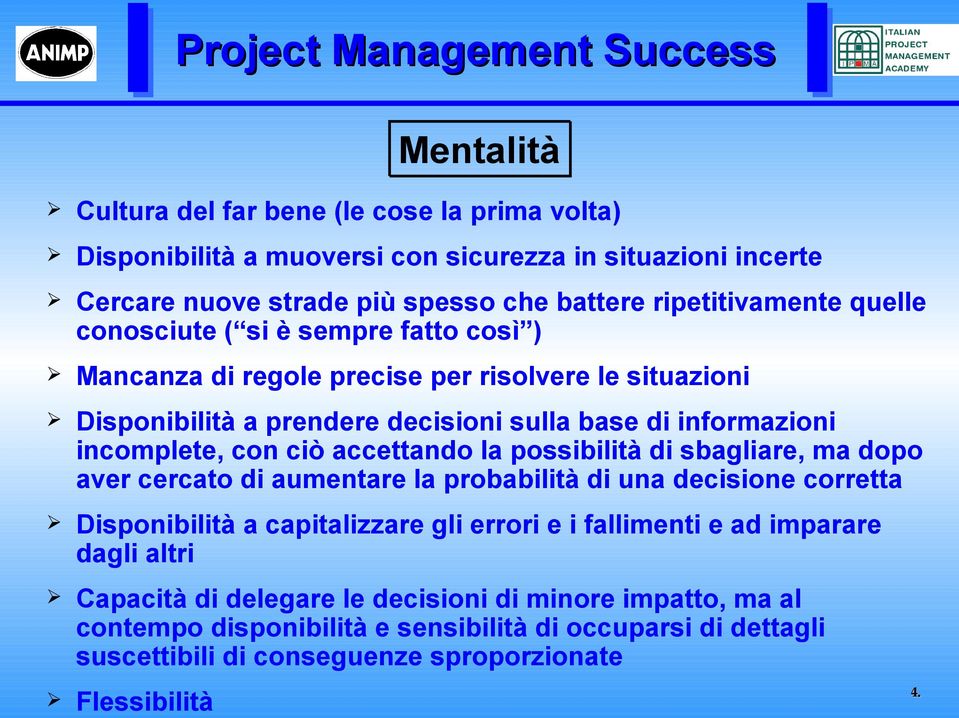 ANIMP

Project Management Success

ITALIAN PROJECT MANAGEMENT ACADEMY

Mentalità

➢ Cultura del far bene (le cose la prima volta)

➢ Disponibilità a muoversi con sicurezza in situazioni incerte

➢ Cercare nuove strade più spesso che battere ripetitivamente quelle conosciute (“si è sempre fatto così”)

➢ Mancanza di regole precise per risolvere le situazioni

➢ Disponibilità a prendere decisioni sulla base di informazioni incomplete, con ciò accettando la possibilità di sbagliare, ma dopo aver cercato di aumentare la probabilità di una decisione corretta

➢ Disponibilità a capitalizzare gli errori e i fallimenti e ad imparare dagli altri

➢ Capacità di delegare le decisioni di minore impatto, ma al contempo disponibilità e sensibilità di occuparsi di dettagli suscettibili di conseguenze sproporzionate

➢ Flessibilità

4.